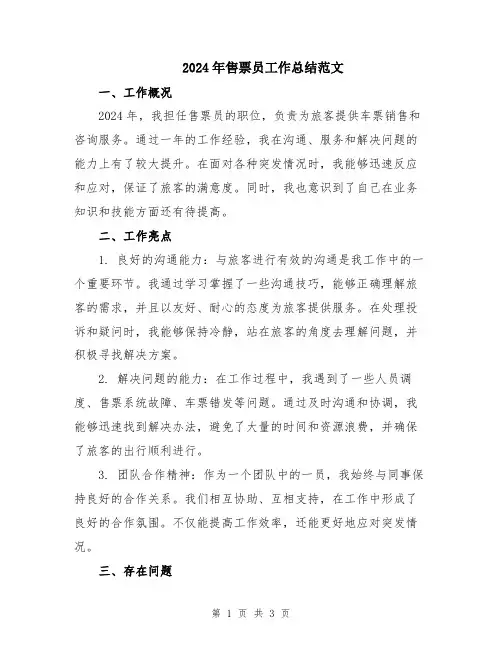 2024年售票员工作总结范文

一、工作概况

2024年，我担任售票员的职位，负责为旅客提供车票销售和咨询服务。通过一年的工作经验，我在沟通、服务和解决问题的能力上有了较大提升。在面对各种突发情况时，我能够迅速反应和应对，保证了旅客的满意度。同时，我也意识到了自己在业务知识和技能方面还有待提高。

二、工作亮点

1. 良好的沟通能力：与旅客进行有效的沟通是我工作中的一个重要环节。我通过学习掌握了一些沟通技巧，能够正确理解旅客的需求，并且以友好、耐心的态度为旅客提供服务。在处理投诉和疑问时，我能够保持冷静，站在旅客的角度去理解问题，并积极寻找解决方案。

2. 解决问题的能力：在工作过程中，我遇到了一些人员调度、售票系统故障、车票错发等问题。通过及时沟通和协调，我能够迅速找到解决办法，避免了大量的时间和资源浪费，并确保了旅客的出行顺利进行。

3. 团队合作精神：作为一个团队中的一员，我始终与同事保持良好的合作关系。我们相互协助、互相支持，在工作中形成了良好的合作氛围。不仅能提高工作效率，还能更好地应对突发情况。

三、存在问题

第 1 页 共 3 页